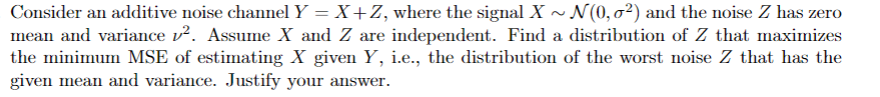 Consider an additive noise channel $Y = X + Z$, where the signal $X \sim \mathcal{N}(0, \sigma^2)$ and the noise $Z$ has zero mean and variance $\nu^2$. Assume $X$ and $Z$ are independent. Find a distribution of $Z$ that maximizes the minimum MSE of estimating $X$ given $Y$, i.e., the distribution of the worst noise $Z$ that has the given mean and variance. Justify your answer.